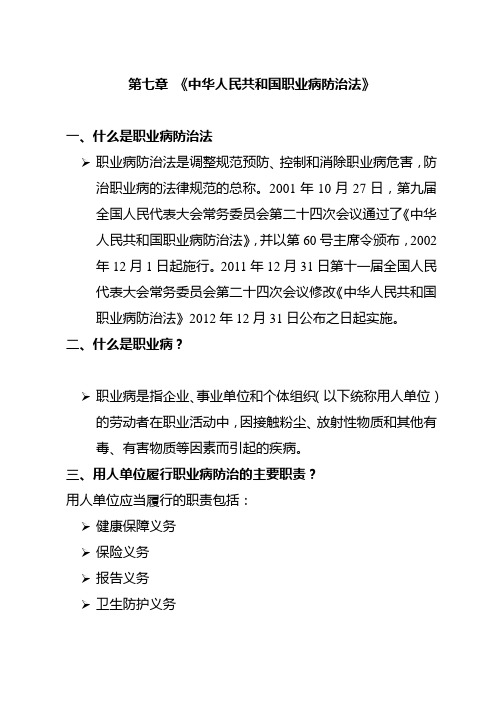 第七章 《中华人民共和国职业病防治法》

一、什么是职业病防治法

➢ 职业病防治法是调整规范预防、控制和消除职业病危害，防治职业病的法律规范的总称。2001 年 10 月 27 日，第九届全国人民代表大会常务委员会第二十四次会议通过了《中华人民共和国职业病防治法》，并以第 60 号主席令颁布，2002 年 12 月 1 日起施行。2011 年 12 月 31 日第十一届全国人民代表大会常务委员会第二十四次会议修改《中华人民共和国职业病防治法》2012 年 12 月 31 日公布之日起实施。

二、什么是职业病？

➢ 职业病是指企业、事业单位和个体组织（以下统称用人单位）的劳动者在职业活动中，因接触粉尘、放射性物质和其他有毒、有害物质等因素而引起的疾病。

三、用人单位履行职业病防治的主要职责？

用人单位应当履行的职责包括：

➢ 健康保障义务

➢ 保险义务

➢ 报告义务

➢ 卫生防护义务